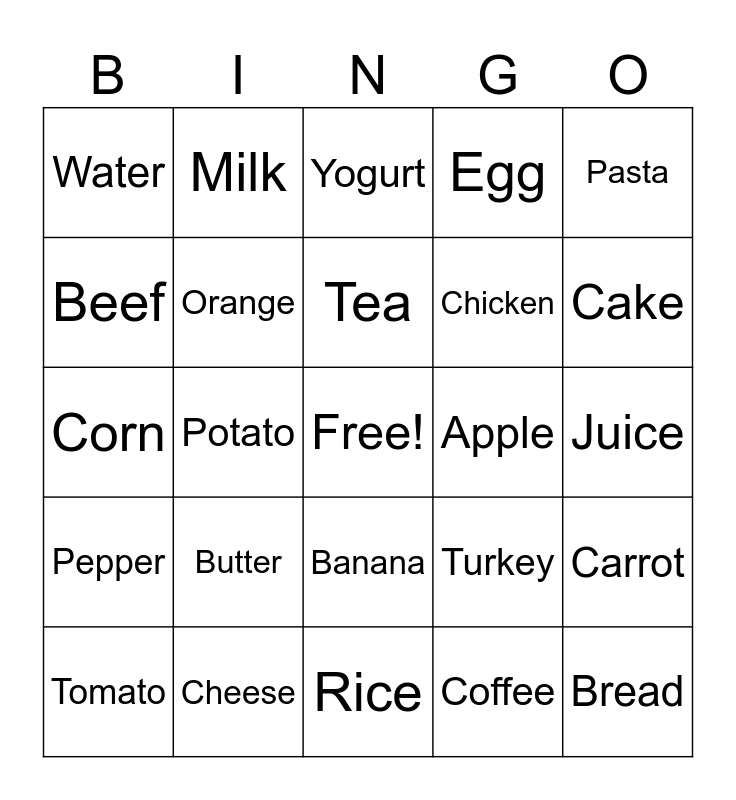 | B | I | N | G | O |
|---|---|---|---|---|
| Water | Milk | Yogurt | Egg | Pasta |
| Beef | Orange | Tea | Chicken | Cake |
| Corn | Potato | Free! | Apple | Juice |
| Pepper | Butter | Banana | Turkey | Carrot |
| Tomato | Cheese | Rice | Coffee | Bread |